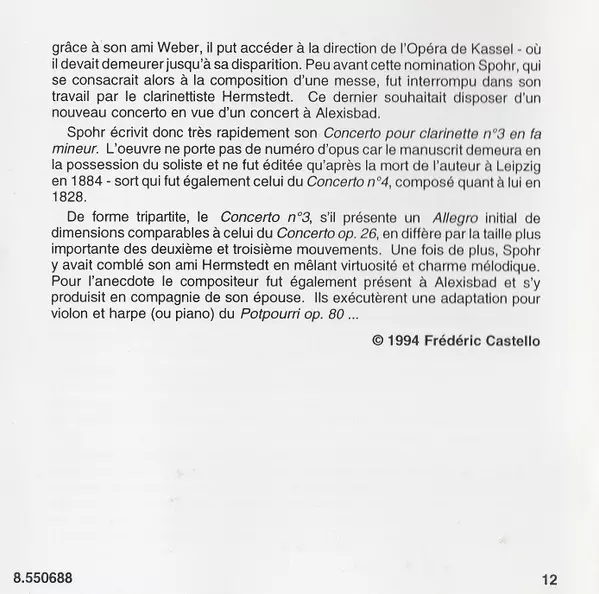 grâce à son ami Weber, il put accéder à la direction de l'Opéra de Kassel - où il devait demeurer jusqu'à sa disparition. Peu avant cette nomination Spohr, qui se consacrait alors à la composition d'une messe, fut interrompu dans son travail par le clarinettiste Hermstedt. Ce dernier souhaitait disposer d'un nouveau concerto en vue d'un concert à Alexisbad.

Spohr écrivit donc très rapidement son Concerto pour clarinette n°3 en fa mineur. L'oeuvre ne porte pas de numéro d'opus car le manuscrit demeura en la possession du soliste et ne fut éditée qu'après la mort de l'auteur à Leipzig en 1884 - sort qui fut également celui du Concerto n°4, composé quant à lui en 1828.

De forme tripartite, le Concerto n°3, s'il présente un Allegro initial de dimensions comparables à celui du Concerto op. 26, en diffère par la taille plus importante des deuxième et troisième mouvements. Une fois de plus, Spohr y avait comblé son ami Hermstedt en mêlant virtuosité et charme mélodique. Pour l'anecdote le compositeur fut également présent à Alexisbad et s'y produisit en compagnie de son épouse. Ils exécutèrent une adaptation pour violon et harpe (ou piano) du Potpourri op. 80 ...

© 1994 Frédéric Castello

8.550688

12